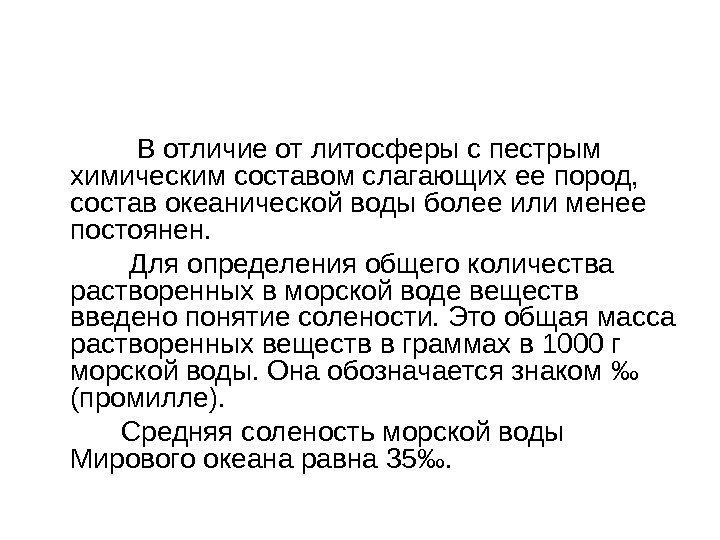 В отличие от литосферы с пестрым химическим составом слагающих ее пород, состав океанической воды более или менее постоянен.

Для определения общего количества растворенных в морской воде веществ введено понятие солености. Это общая масса растворенных веществ в граммах в 1000 г морской воды. Она обозначается знаком ‰ (промилле).

Средняя соленость морской воды Мирового океана равна 35‰.